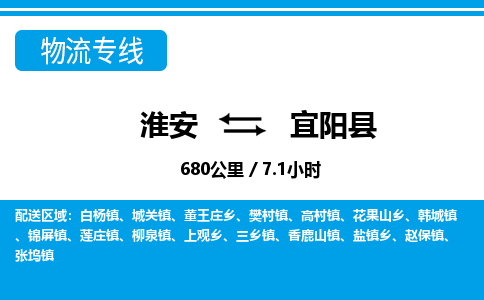 物流专线

淮安 宜阳县

680公里 / 7.1小时

配送区域：白杨镇、城关镇、董王庄乡、樊村镇、高村镇、花果山乡、韩城镇、锦屏镇、莲庄镇、柳泉镇、上观乡、三乡镇、香鹿山镇、盐镇乡、赵保镇、张坞镇